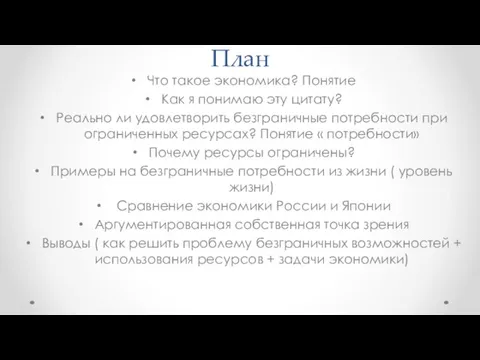 План

• Что такое экономика? Понятие
• Как я понимаю эту цитату?
• Реально ли удовлетворить безграничные потребности при ограниченных ресурсах? Понятие « потребности»
• Почему ресурсы ограничены?
• Примеры на безграничные потребности из жизни ( уровень жизни)
• Сравнение экономики России и Японии
• Аргументированная собственная точка зрения
• Выводы ( как решить проблему безграничных возможностей + использования ресурсов + задачи экономики)